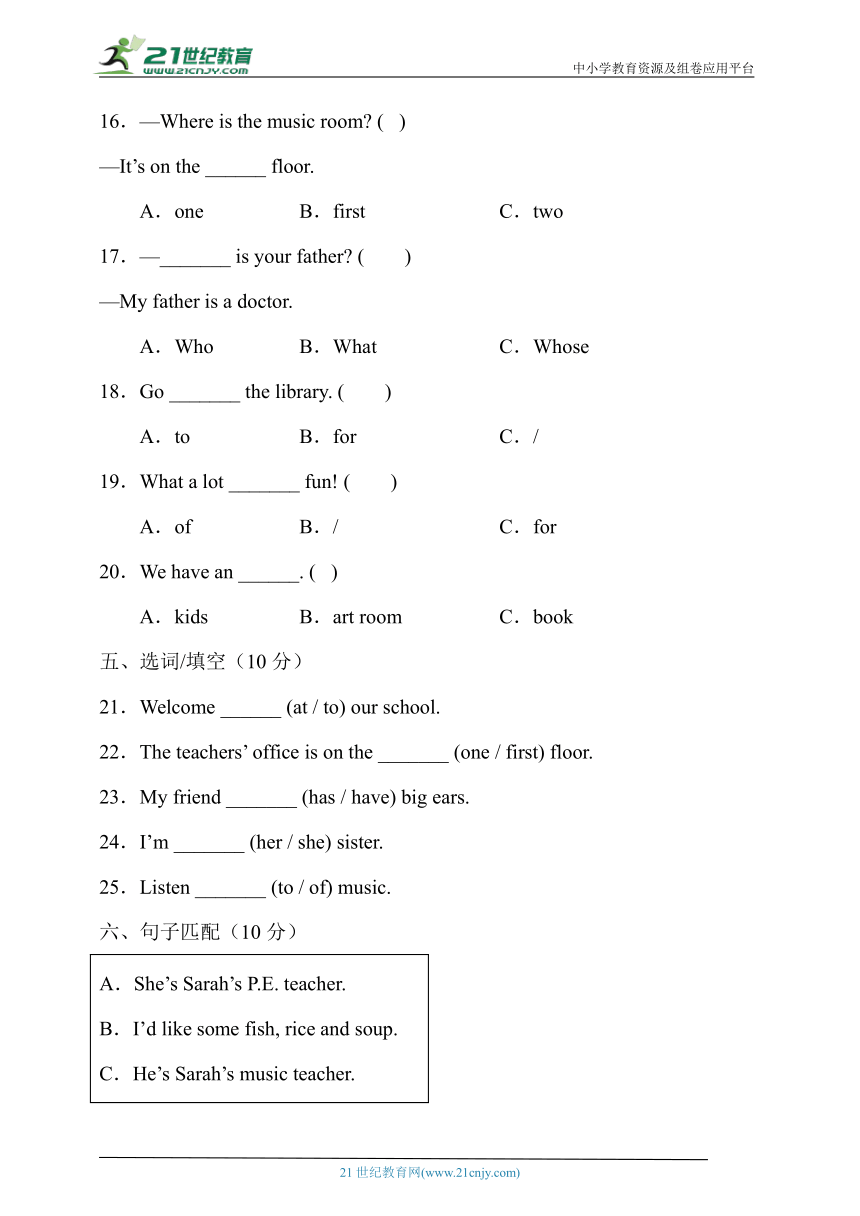 21世纪教育
www.21cnjy.com
中小学教育资源及组卷应用平台

16．—Where is the music room? (　)
—It’s on the ______ floor.
A．one　　B．first　　C．two

17．—_______ is your father? (　　)
—My father is a doctor.
A．Who　　B．What　　C．Whose

18．Go _______ the library. (　　)
A．to　　B．for　　C．/

19．What a lot _______ fun! (　　)
A．of　　B．/　　C．for

20．We have an ______. (　)
A．kids　　B．art room　　C．book

五、选词/填空（10 分）

21．Welcome ______ (at / to) our school.

22．The teachers’ office is on the _______ (one / first) floor.

23．My friend _______ (has / have) big ears.

24．I’m _______ (her / she) sister.

25．Listen _______ (to / of) music.

六、句子匹配（10 分）

A．She’s Sarah’s P.E. teacher.
B．I’d like some fish, rice and soup.
C．He’s Sarah’s music teacher.

21 世纪教育网(www.21cnjy.com)